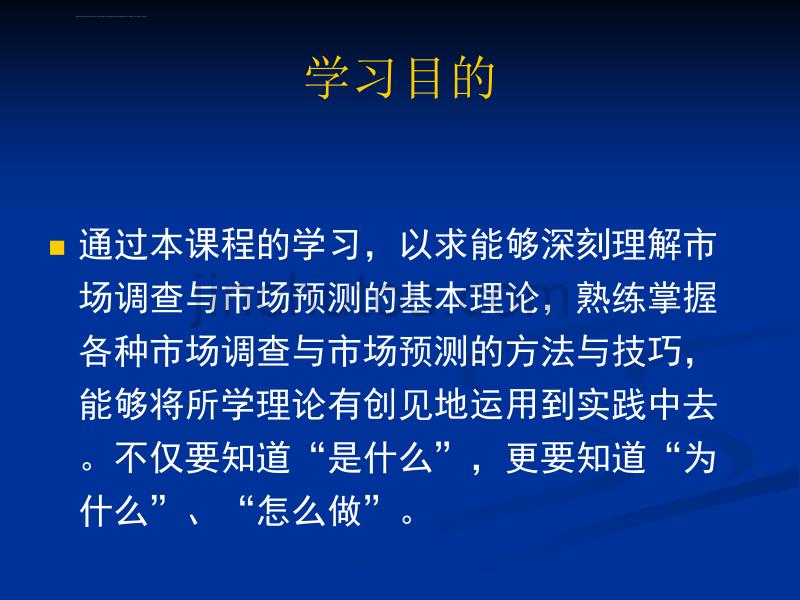 学习目的

通过本课程的学习，以求能够深刻理解市场调查与市场预测的基本理论，熟练掌握各种市场调查与市场预测的方法与技巧，能够将所学理论有创见地运用到实践中去。不仅要知道“是什么”，更要知道“为什么”、“怎么做”。